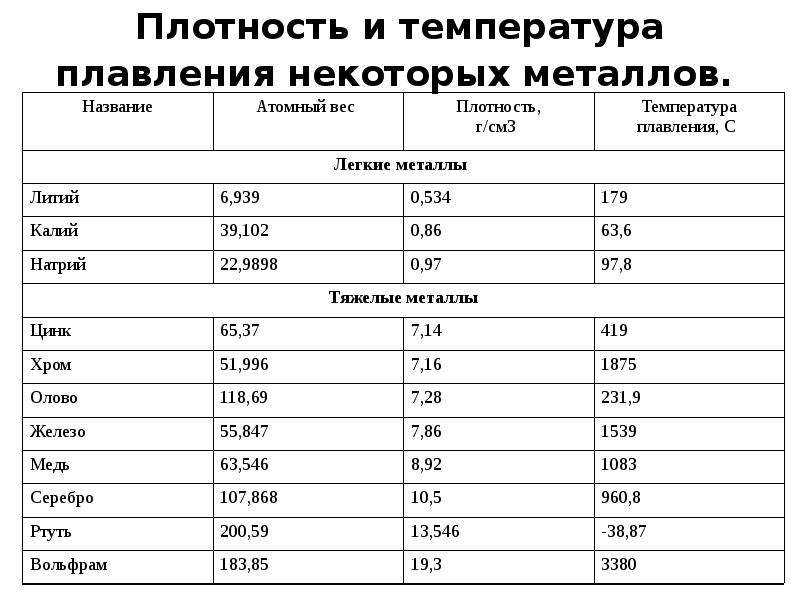 Плотность и температура плавления некоторых металлов.

| Название | Атомный вес | Плотность, г/см3 | Температура плавления, С |
|---|---|---|---|
| Легкие металлы | | | |
| Литий | 6,939 | 0,534 | 179 |
| Калий | 39,102 | 0,86 | 63,6 |
| Натрий | 22,9898 | 0,97 | 97,8 |
| Тяжелые металлы | | | |
| Цинк | 65,37 | 7,14 | 419 |
| Хром | 51,996 | 7,16 | 1875 |
| Олово | 118,69 | 7,28 | 231,9 |
| Железо | 55,847 | 7,86 | 1539 |
| Медь | 63,546 | 8,92 | 1083 |
| Серебро | 107,868 | 10,5 | 960,8 |
| Ртуть | 200,59 | 13,546 | -38,87 |
| Вольфрам | 183,85 | 19,3 | 3380 |